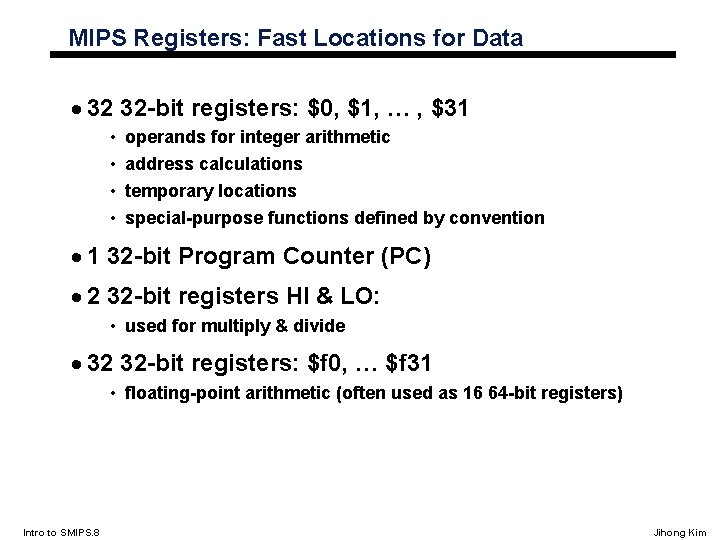 MIPS Registers: Fast Locations for Data

• 32 32-bit registers: $0, $1, … , $31
• operands for integer arithmetic
• address calculations
• temporary locations
• special-purpose functions defined by convention

• 1 32-bit Program Counter (PC)

• 2 32-bit registers HI & LO:
• used for multiply & divide

• 32 32-bit registers: $f0, … $f31
• floating-point arithmetic (often used as 16 64-bit registers)

Intro to SMIPS.8

Jihong Kim